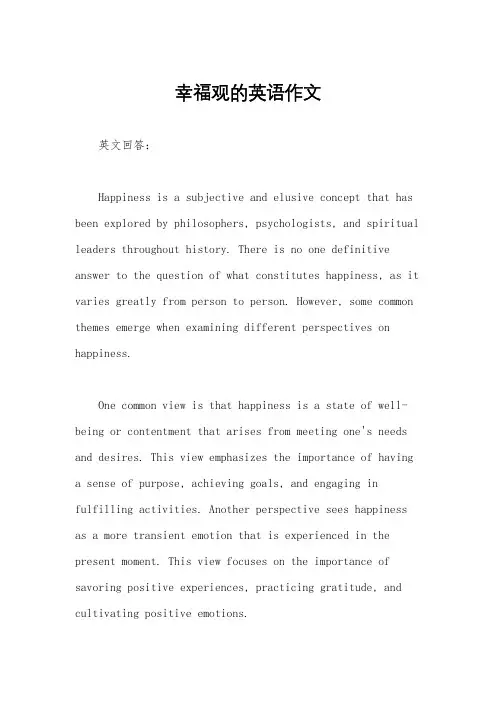 幸福观的英语作文

英文回答：

Happiness is a subjective and elusive concept that has been explored by philosophers, psychologists, and spiritual leaders throughout history. There is no one definitive answer to the question of what constitutes happiness, as it varies greatly from person to person. However, some common themes emerge when examining different perspectives on happiness.

One common view is that happiness is a state of well-being or contentment that arises from meeting one's needs and desires. This view emphasizes the importance of having a sense of purpose, achieving goals, and engaging in fulfilling activities. Another perspective sees happiness as a more transient emotion that is experienced in the present moment. This view focuses on the importance of savoring positive experiences, practicing gratitude, and cultivating positive emotions.